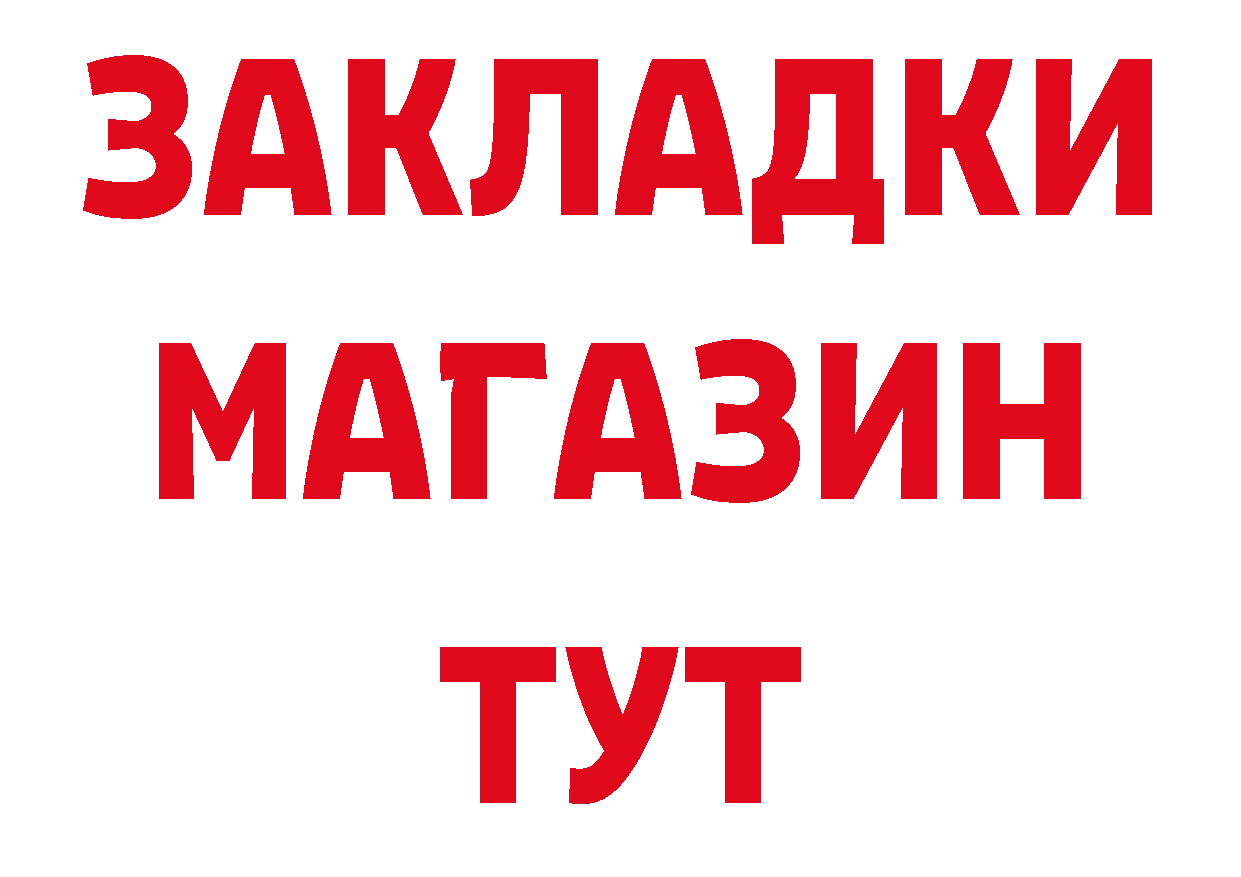 ЗАКЛАДКИ
МАГАЗИН
ТУТ